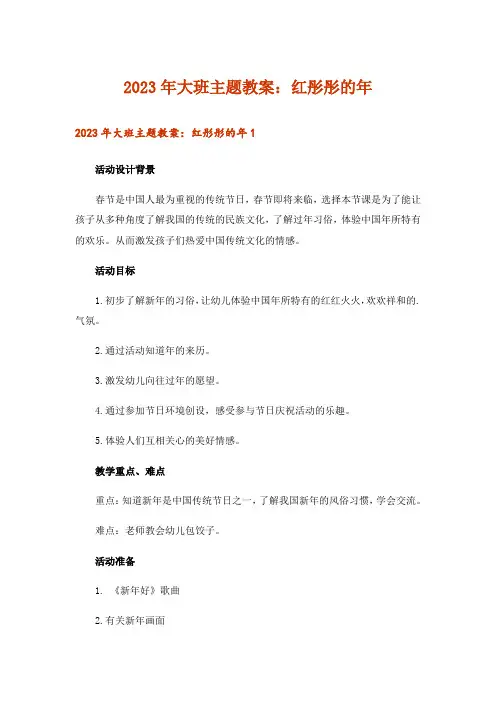 2023年大班主题教案：红彤彤的年

2023年大班主题教案：红彤彤的年1

活动设计背景

春节是中国人最为重视的传统节日，春节即将来临，选择本节课是为了能让孩子从多种角度了解我国的传统的民族文化，了解过年习俗，体验中国年所特有的欢乐。从而激发孩子们热爱中国传统文化的情感。

活动目标

1.初步了解新年的习俗，让幼儿体验中国年所特有的红红火火，欢欢祥和的.气氛。

2.通过活动知道年的来历。

3.激发幼儿向往过年的愿望。

4.通过参加节日环境创设，感受参与节日庆祝活动的乐趣。

5.体验人们互相关心的美好情感。

教学重点、难点

重点：知道新年是中国传统节日之一，了解我国新年的风俗习惯，学会交流。

难点：老师教会幼儿包饺子。

活动准备

1. 《新年好》歌曲

2.有关新年画面